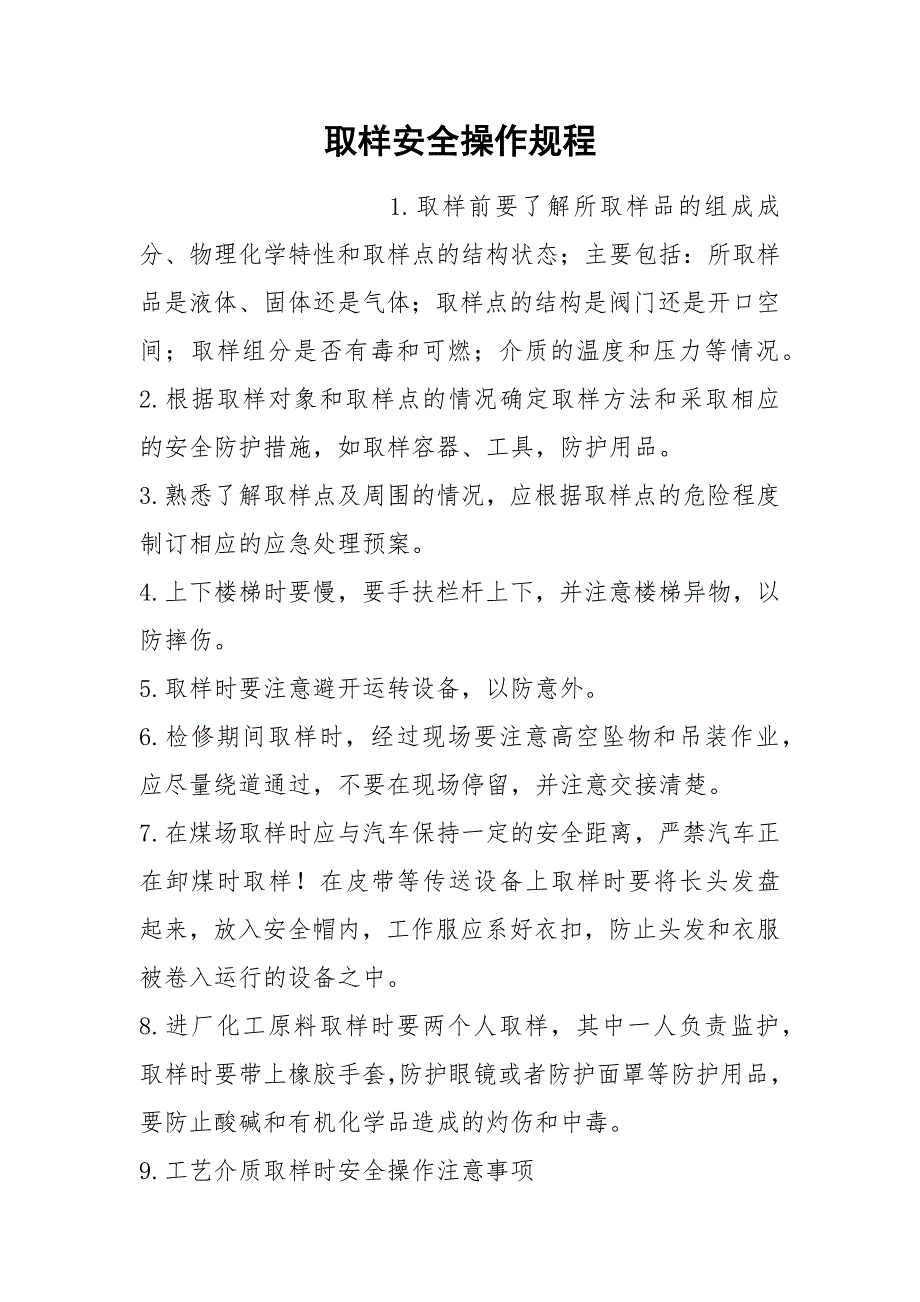 取样安全操作规程

1.取样前要了解所取样品的组成成分、物理化学特性和取样点的结构状态；主要包括：所取样品是液体、固体还是气体；取样点的结构是阀门还是开口空间；取样组分是否有毒和可燃；介质的温度和压力等情况。

2.根据取样对象和取样点的情况确定取样方法和采取相应的安全防护措施，如取样容器、工具，防护用品。

3.熟悉了解取样点及周围的情况，应根据取样点的危险程度制订相应的应急处理预案。

4.上下楼梯时要慢，要手扶栏杆上下，并注意楼梯异物，以防摔伤。

5.取样时要注意避开运转设备，以防意外。

6.检修期间取样时，经过现场要注意高空坠物和吊装作业，应尽量绕道通过，不要在现场停留，并注意交接清楚。

7.在煤场取样时应与汽车保持一定的安全距离，严禁汽车正在卸煤时取样！在皮带等传送设备上取样时要将长头发盘起来，放入安全帽内，工作服应系好衣扣，防止头发和衣服被卷入运行的设备之中。

8.进厂化工原料取样时要两个人取样，其中一人负责监护，取样时要带上橡胶手套,防护眼镜或者防护面罩等防护用品，要防止酸碱和有机化学品造成的灼伤和中毒。

9.工艺介质取样时安全操作注意事项